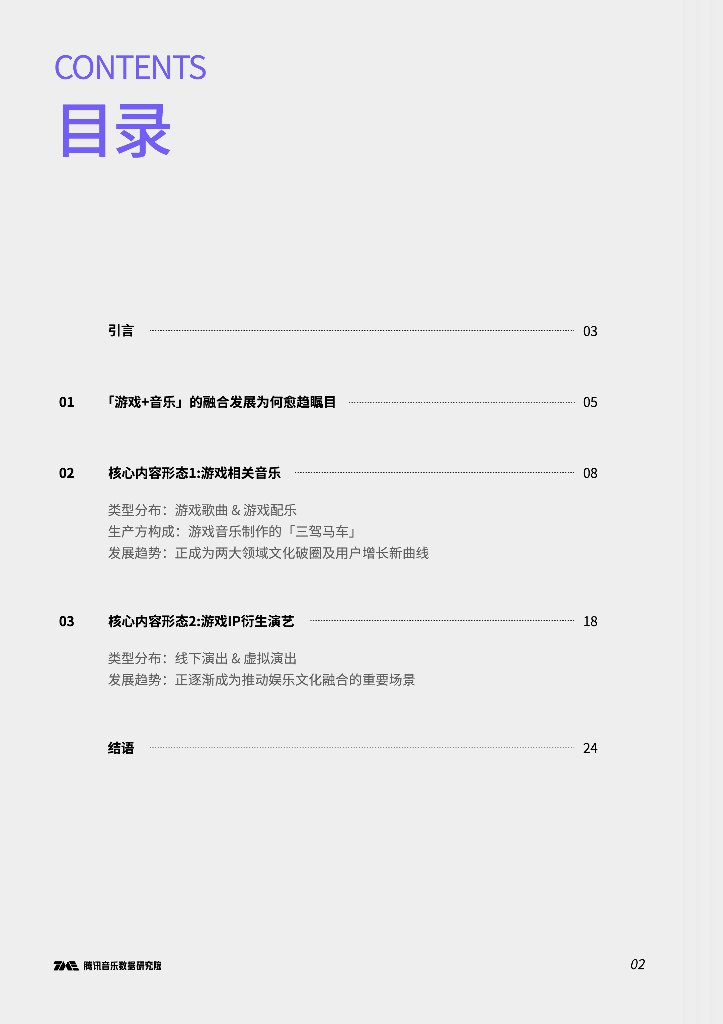 CONTENTS
目录

引言 03

01 「游戏+音乐」的融合发展为何愈趋瞩目 05

02 核心内容形态1:游戏相关音乐 08

类型分布:游戏歌曲 & 游戏配乐
生产方构成:游戏音乐制作的「三驾马车」
发展趋势:正成为两大领域文化破圈及用户增长新曲线

03 核心内容形态2:游戏IP衍生演艺 18

类型分布:线下演出 & 虚拟演出
发展趋势:正逐渐成为推动娱乐文化融合的重要场景

结语 24

TME 腾讯音乐数据研究院

02